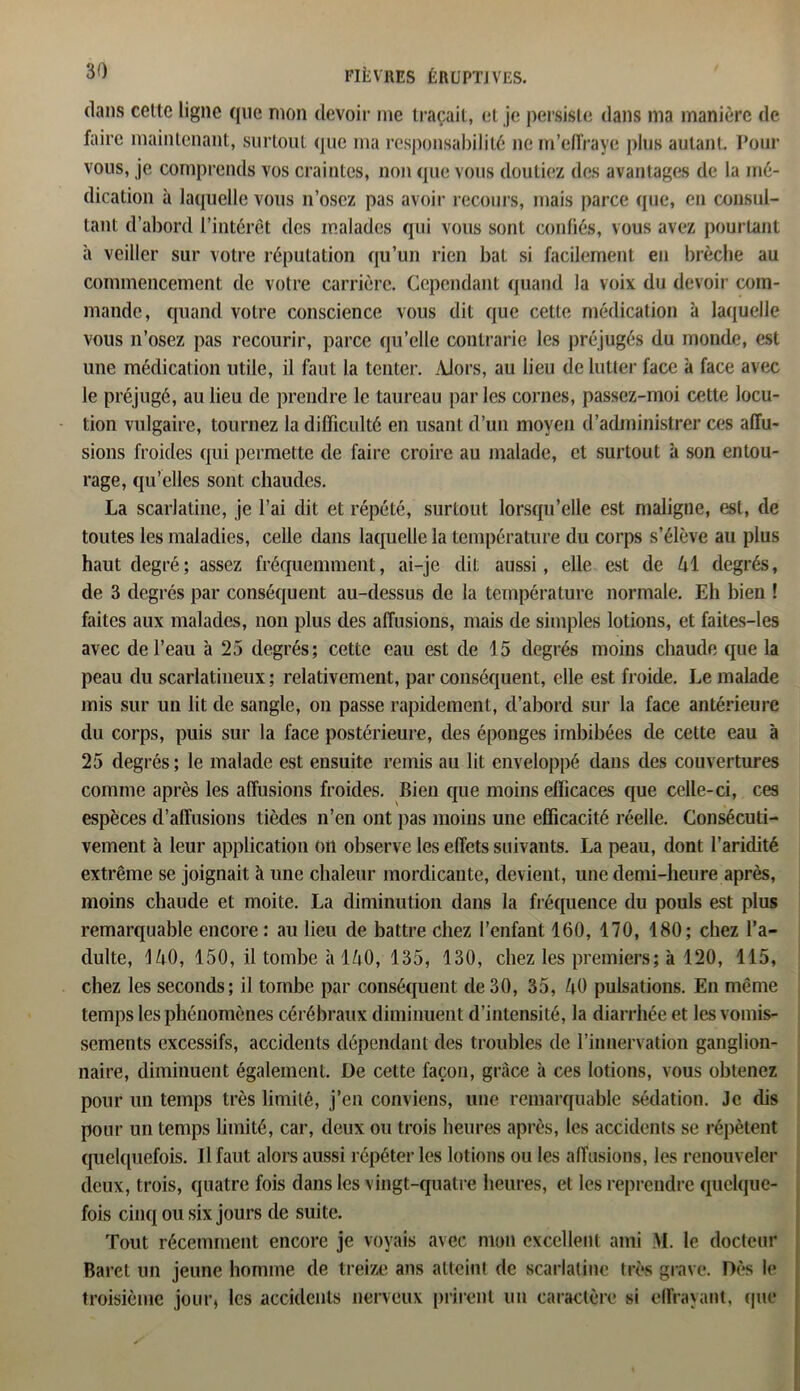 30 FIÈVRES ÉRUPTIVES.

dans cette ligne que mon devoir me traçait, et je persiste dans ma manière de faire maintenant, surtout que ma responsabilité ne m'effraye plus autant. Pour vous, je comprends vos craintes, non que vous doutiez des avantages de la médication à laquelle vous n'osez pas avoir recours, mais parce que, en consultant d'abord l'intérêt des malades qui vous sont confiés, vous avez pourtant à veiller sur votre réputation qu'un rien bat si facilement en brèche au commencement de votre carrière. Cependant quand la voix du devoir commande, quand votre conscience vous dit que cette médication à laquelle vous n'osez pas recourir, parce qu'elle contrarie les préjugés du monde, est une médication utile, il faut la tenter. Alors, au lieu de lutter face à face avec le préjugé, au lieu de prendre le taureau par les cornes, passez-moi cette locution vulgaire, tournez la difficulté en usant d'un moyen d'administrer ces affusions froides qui permette de faire croire au malade, et surtout à son entourage, qu'elles sont chaudes.

La scarlatine, je l'ai dit et répété, surtout lorsqu'elle est maligne, est, de toutes les maladies, celle dans laquelle la température du corps s'élève au plus haut degré; assez fréquemment, ai-je dit aussi, elle est de 41 degrés, de 3 degrés par conséquent au-dessus de la température normale. Eh bien ! faites aux malades, non plus des affusions, mais de simples lotions, et faites-les avec de l'eau à 25 degrés; cette eau est de 15 degrés moins chaude que la peau du scarlatineux; relativement, par conséquent, elle est froide. Le malade mis sur un lit de sangle, on passe rapidement, d'abord sur la face antérieure du corps, puis sur la face postérieure, des éponges imbibées de cette eau à 25 degrés; le malade est ensuite remis au lit enveloppé dans des couvertures comme après les affusions froides. Bien que moins efficaces que celle-ci, ces espèces d'affusions tièdes n'en ont pas moins une efficacité réelle. Consécutivement à leur application on observe les effets suivants. La peau, dont l'aridité extrême se joignait à une chaleur mordicante, devient, une demi-heure après, moins chaude et moite. La diminution dans la fréquence du pouls est plus remarquable encore : au lieu de battre chez l'enfant 160, 170, 180; chez l'adulte, 140, 150, il tombe à 140, 135, 130, chez les premiers; à 120, 115, chez les seconds; il tombe par conséquent de 30, 35, 40 pulsations. En même temps les phénomènes cérébraux diminuent d'intensité, la diarrhée et les vomissements excessifs, accidents dépendant des troubles de l'innervation ganglionnaire, diminuent également. De cette façon, grâce à ces lotions, vous obtenez pour un temps très limité, j'en conviens, une remarquable sédation. Je dis pour un temps limité, car, deux ou trois heures après, les accidents se répètent quelquefois. Il faut alors aussi répéter les lotions ou les affusions, les renouveler deux, trois, quatre fois dans les vingt-quatre heures, et les reprendre quelquefois cinq ou six jours de suite.

Tout récemment encore je voyais avec mon excellent ami M. le docteur Baret un jeune homme de treize ans atteint de scarlatine très grave. Dès le troisième jour, les accidents nerveux prirent un caractère si effrayant, que